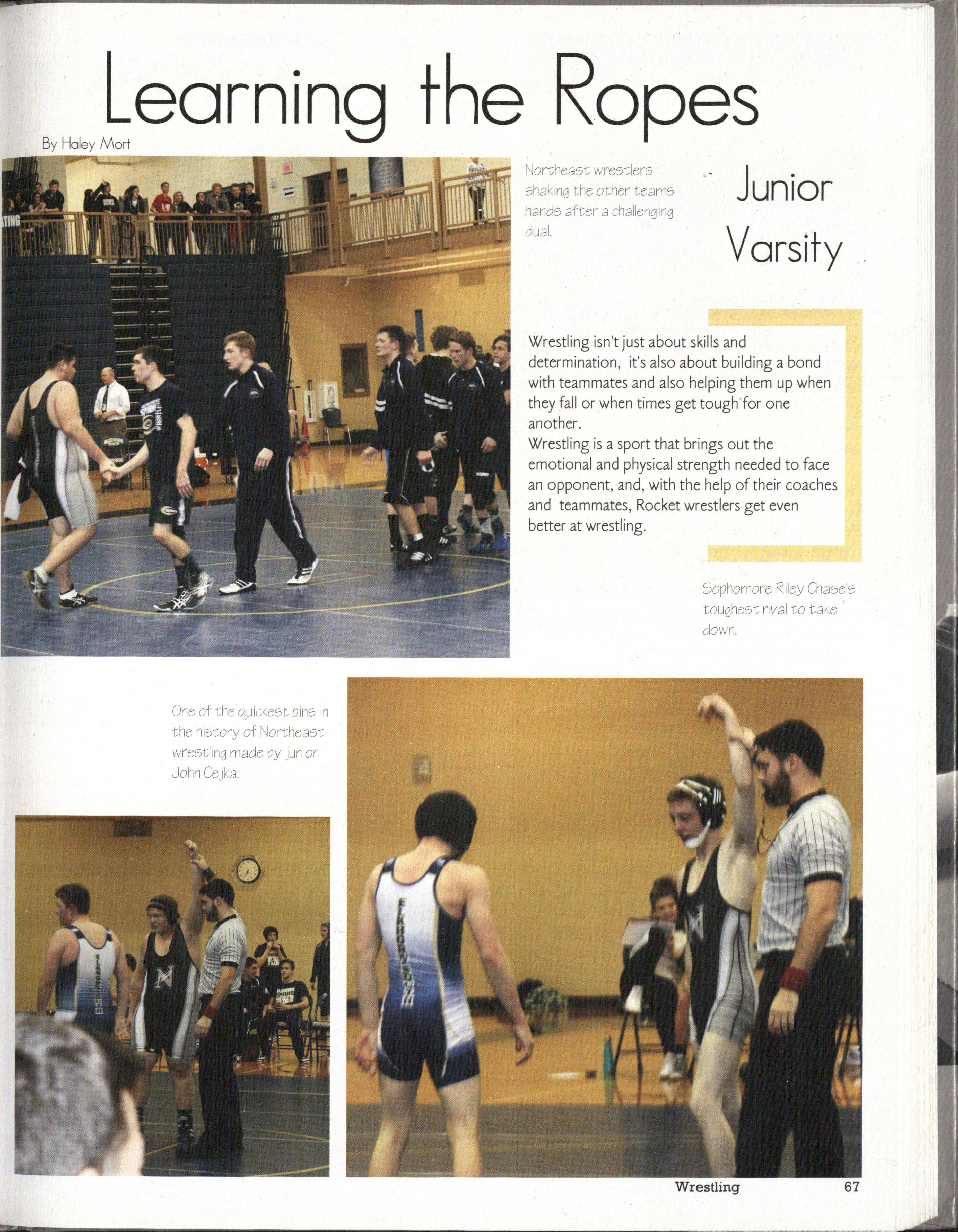 Learning the Ropes

By Haley Mort

Northeast wrestlers shaking the other teams hands after a challenging dual.

Junior Varsity

Wrestling isn't just about skills and determination, it's also about building a bond with teammates and also helping them up when they fall or when times get tough for one another.
Wrestling is a sport that brings out the emotional and physical strength needed to face an opponent, and, with the help of their coaches and teammates, Rocket wrestlers get even better at wrestling.

Sophomore Riley Chase's toughest rival to take down.

One of the quickest pins in the history of Northeast wrestling made by junior John Cejka.

Wrestling 67